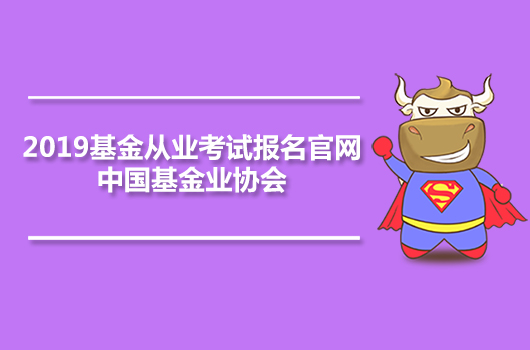 2019基金从业考试报名官网
中国基金业协会

S